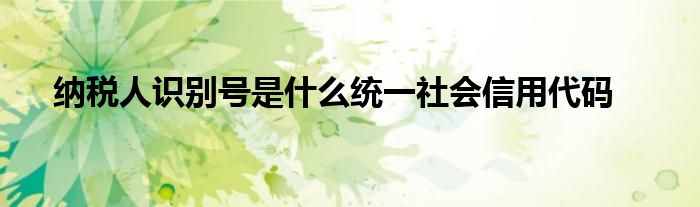 纳税人识别号是什么统一社会信用代码